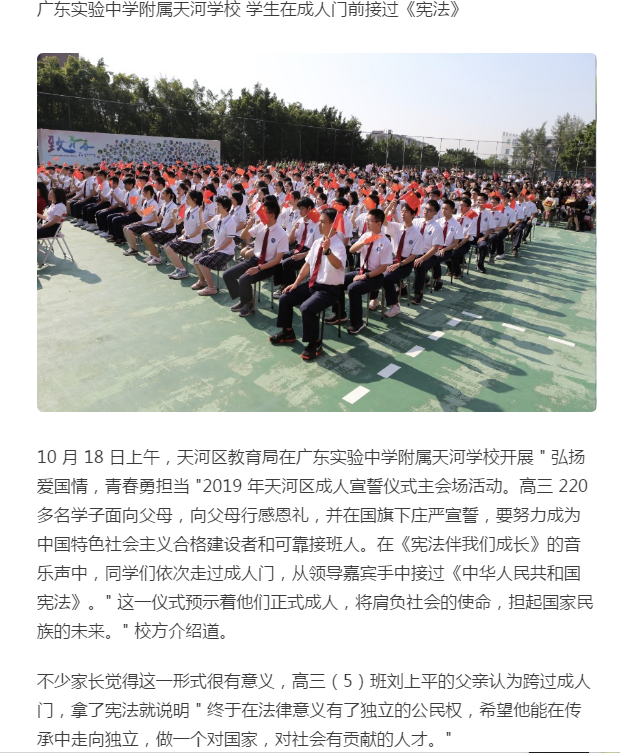 广东实验中学附属天河学校 学生在成人门前接过《宪法》

致青春

10 月 18 日上午，天河区教育局在广东实验中学附属天河学校开展 " 弘扬爱国情，青春勇担当 "2019 年天河区成人宣誓仪式主会场活动。高三 220 多名学子面向父母，向父母行感恩礼，并在国旗下庄严宣誓，要努力成为中国特色社会主义合格建设者和可靠接班人。在《宪法伴我们成长》的音乐声中，同学们依次走过成人门，从领导嘉宾手中接过《中华人民共和国宪法》。" 这一仪式预示着他们正式成人，将肩负社会的使命，担起国家民族的未来。" 校方介绍道。

不少家长觉得这一形式很有意义，高三（5）班刘上平的父亲认为跨过成人门，拿了宪法就说明 " 终于在法律意义有了独立的公民权，希望他能在传承中走向独立，做一个对国家，对社会有贡献的人才。"